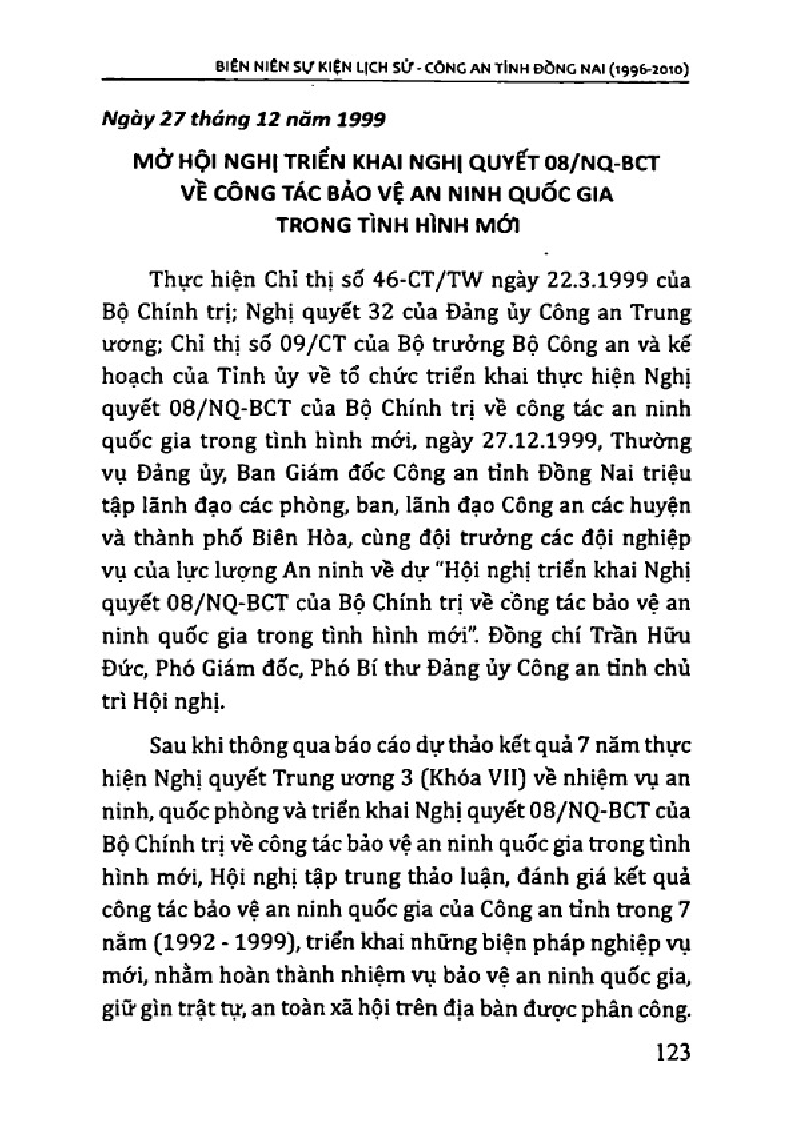 BIÊN NIÊN SỰ KIỆN LỊCH SỬ - CÔNG AN TỈNH ĐỒNG NAI (1996-2010)

Ngày 27 tháng 12 năm 1999

MỞ HỘI NGHỊ TRIỂN KHAI NGHỊ QUYẾT 08/NQ-BCT VỀ CÔNG TÁC BẢO VỆ AN NINH QUỐC GIA TRONG TÌNH HÌNH MỚI

Thực hiện Chỉ thị số 46-CT/TW ngày 22.3.1999 của Bộ Chính trị; Nghị quyết 32 của Đảng ủy Công an Trung ương; Chỉ thị số 09/CT của Bộ trưởng Bộ Công an và kế hoạch của Tỉnh ủy về tổ chức triển khai thực hiện Nghị quyết 08/NQ-BCT của Bộ Chính trị về công tác an ninh quốc gia trong tình hình mới, ngày 27.12.1999, Thường vụ Đảng ủy, Ban Giám đốc Công an tỉnh Đồng Nai triệu tập lãnh đạo các phòng, ban, lãnh đạo Công an các huyện và thành phố Biên Hòa, cùng đội trưởng các đội nghiệp vụ của lực lượng An ninh về dự "Hội nghị triển khai Nghị quyết 08/NQ-BCT của Bộ Chính trị về công tác bảo vệ an ninh quốc gia trong tình hình mới". Đồng chí Trần Hữu Đức, Phó Giám đốc, Phó Bí thư Đảng ủy Công an tỉnh chủ trì Hội nghị.

Sau khi thông qua báo cáo dự thảo kết quả 7 năm thực hiện Nghị quyết Trung ương 3 (Khóa VII) về nhiệm vụ an ninh, quốc phòng và triển khai Nghị quyết 08/NQ-BCT của Bộ Chính trị về công tác bảo vệ an ninh quốc gia trong tình hình mới, Hội nghị tập trung thảo luận, đánh giá kết quả công tác bảo vệ an ninh quốc gia của Công an tỉnh trong 7 năm (1992 - 1999), triển khai những biện pháp nghiệp vụ mới, nhằm hoàn thành nhiệm vụ bảo vệ an ninh quốc gia, giữ gìn trật tự, an toàn xã hội trên địa bàn được phân công.

123